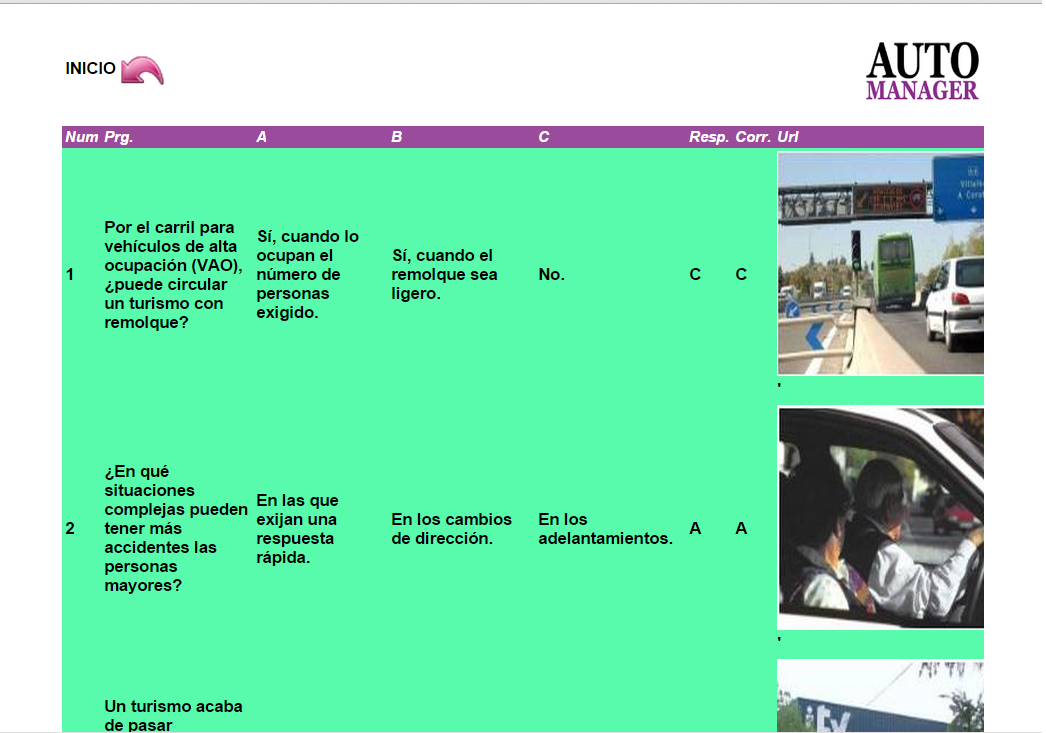 INICIO

AUTO MANAGER

| Num | Prg. | A | B | C | Resp. | Corr. | Url |
|---|---|---|---|---|---|---|---|
| 1 | Por el carril para vehículos de alta ocupación (VAO), ¿puede circular un turismo con remolque? | Sí, cuando lo ocupan el número de personas exigido. | Sí, cuando el remolque sea ligero. | No. | C | C | ' |
| 2 | ¿En qué situaciones complejas pueden tener más accidentes las personas mayores? | En las que exijan una respuesta rápida. | En los cambios de dirección. | En los adelantamientos. | A | A | ' |
| | Un turismo acaba de pasar | | | | | | |